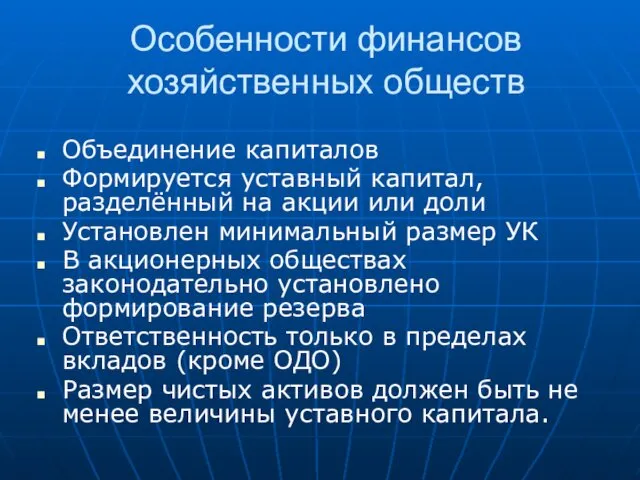 Особенности финансов хозяйственных обществ

■ Объединение капиталов
■ Формируется уставный капитал, разделённый на акции или доли
■ Установлен минимальный размер УК
■ В акционерных обществах законодательно установлено формирование резерва
■ Ответственность только в пределах вкладов (кроме ОДО)
■ Размер чистых активов должен быть не менее величины уставного капитала.